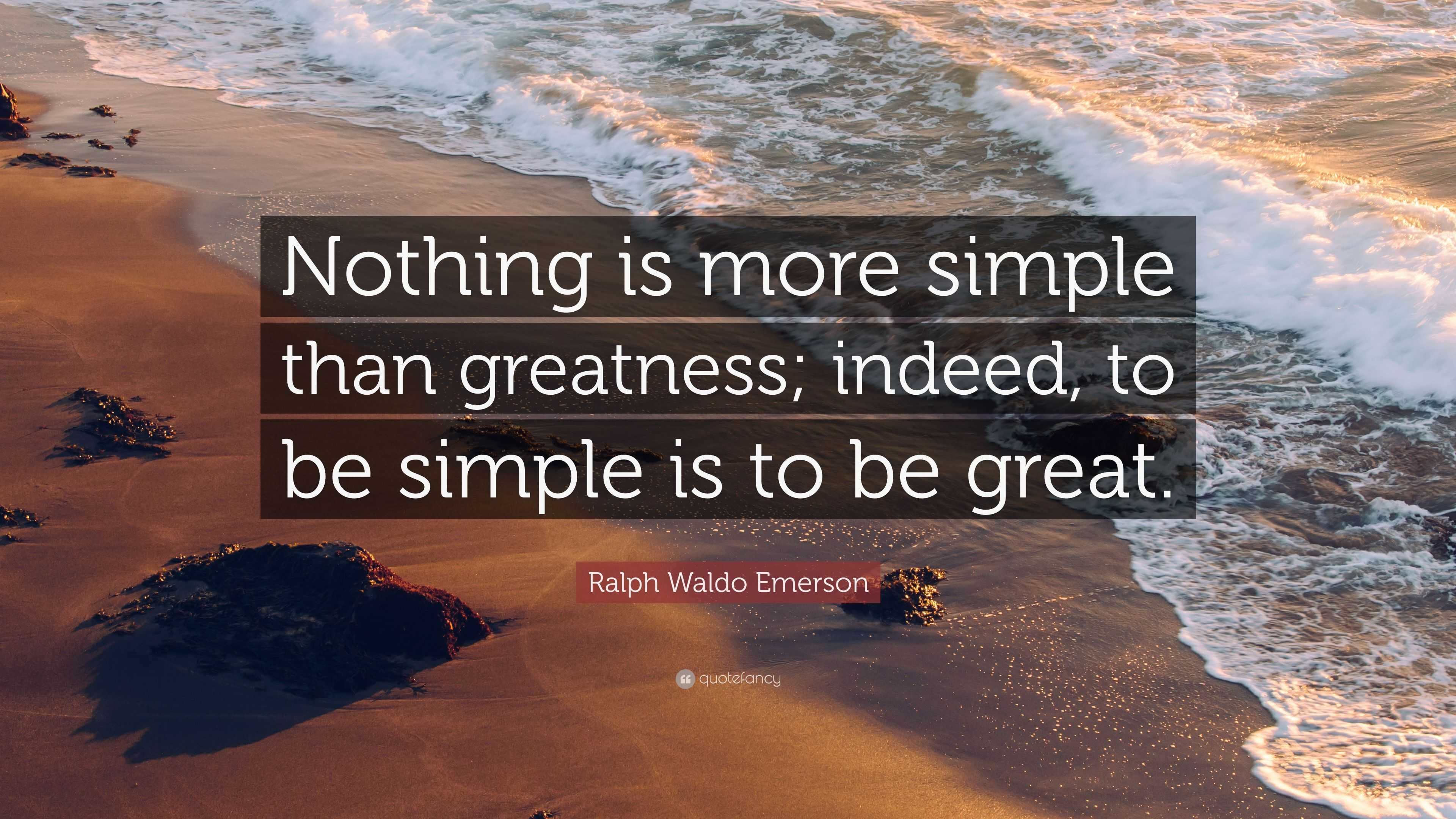 Nothing is more simple than greatness; indeed, to be simple is to be great.

Ralph Waldo Emerson

quotefancy